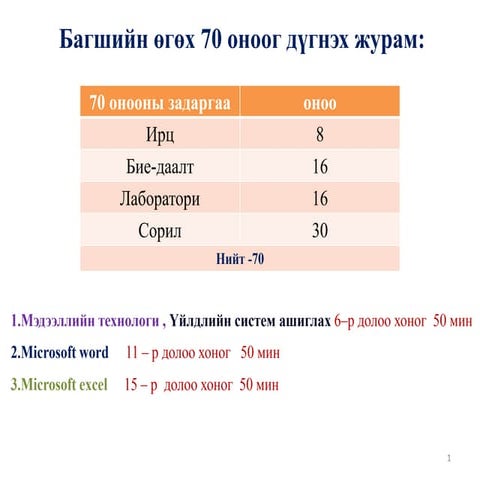 Багшийн өгөх 70 оноог дүгнэх журам:

| 70 онооны задаргаа | оноо |
|---|---|
| Ирц | 8 |
| Бие-даалт | 16 |
| Лаборатори | 16 |
| Сорил | 30 |
| Нийт -70 | |

1.Мэдээллийн технологи , Үйлдлийн систем ашиглах 6–р долоо хоног 50 мин

2.Microsoft word 11 – р долоо хоног 50 мин

3.Microsoft excel 15 – р долоо хоног 50 мин

1